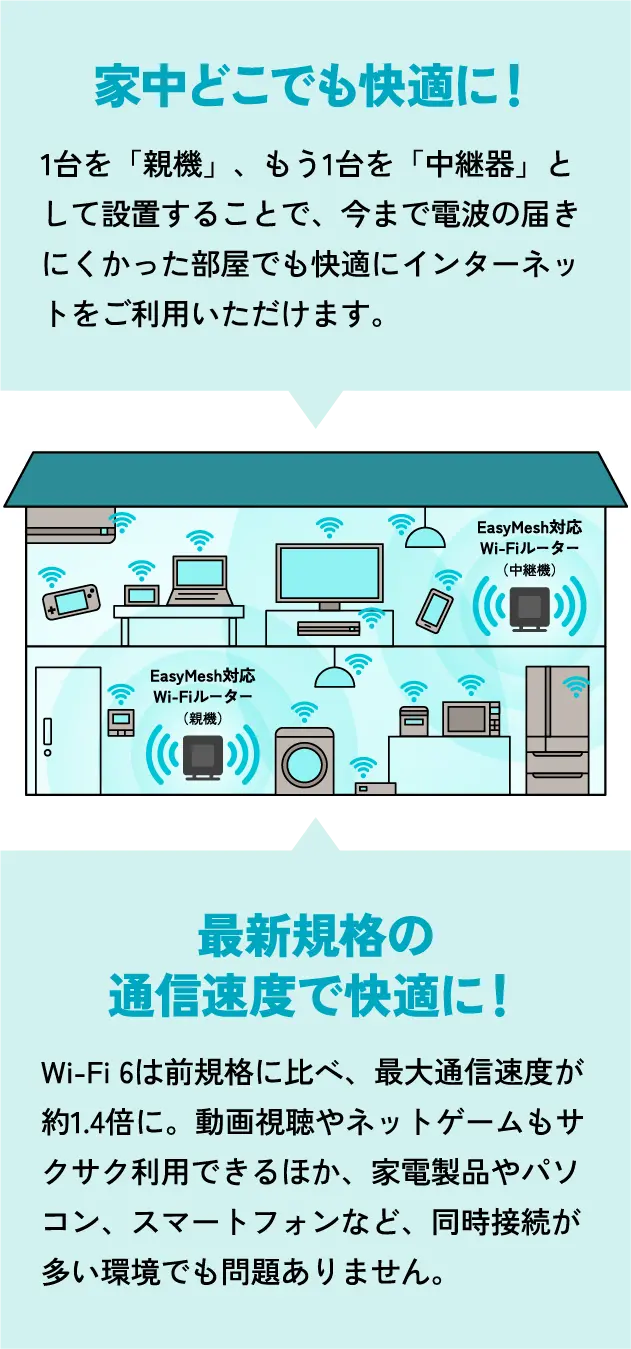 家中どこでも快適に！

1台を「親機」、もう1台を「中継器」として設置することで、今まで電波の届きにくかった部屋でも快適にインターネットをご利用いただけます。

EasyMesh対応
Wi-Fiルーター
（中継機）

EasyMesh対応
Wi-Fiルーター
（親機）

最新規格の
通信速度で快適に！

Wi-Fi 6は前規格に比べ、最大通信速度が約1.4倍に。動画視聴やネットゲームもサクサク利用できるほか、家電製品やパソコン、スマートフォンなど、同時接続が多い環境でも問題ありません。